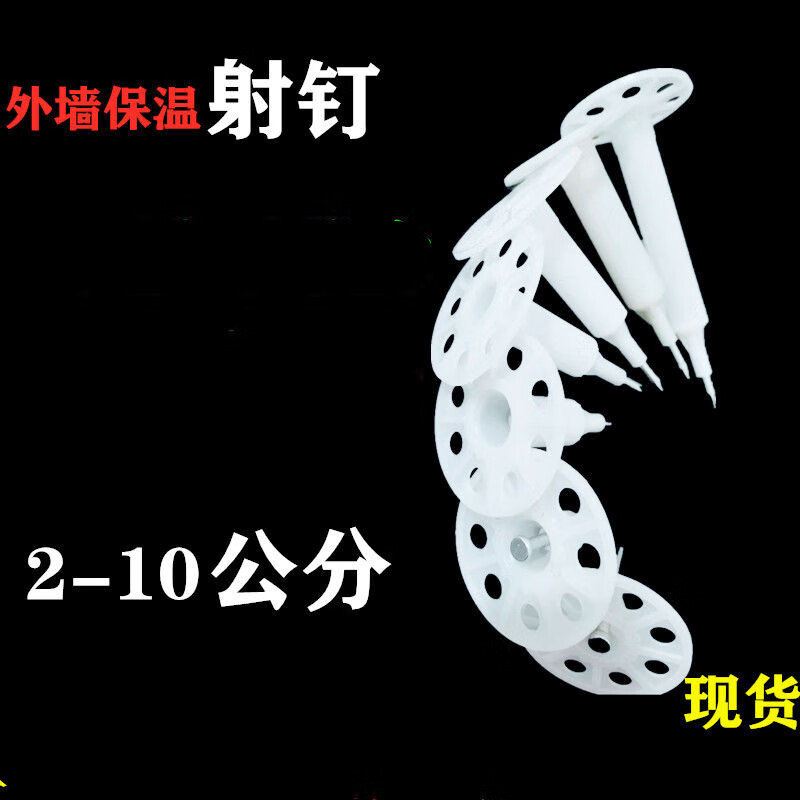 外墙保温射钉

2-10公分

现货